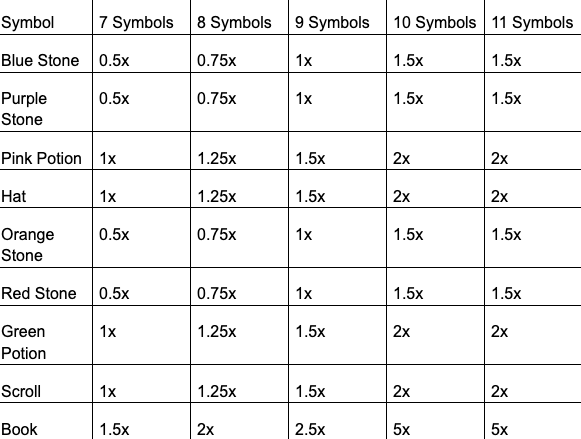 | Symbol | 7 Symbols | 8 Symbols | 9 Symbols | 10 Symbols | 11 Symbols |
|---|---|---|---|---|---|
| Blue Stone | 0.5x | 0.75x | 1x | 1.5x | 1.5x |
| Purple Stone | 0.5x | 0.75x | 1x | 1.5x | 1.5x |
| Pink Potion | 1x | 1.25x | 1.5x | 2x | 2x |
| Hat | 1x | 1.25x | 1.5x | 2x | 2x |
| Orange Stone | 0.5x | 0.75x | 1x | 1.5x | 1.5x |
| Red Stone | 0.5x | 0.75x | 1x | 1.5x | 1.5x |
| Green Potion | 1x | 1.25x | 1.5x | 2x | 2x |
| Scroll | 1x | 1.25x | 1.5x | 2x | 2x |
| Book | 1.5x | 2x | 2.5x | 5x | 5x |